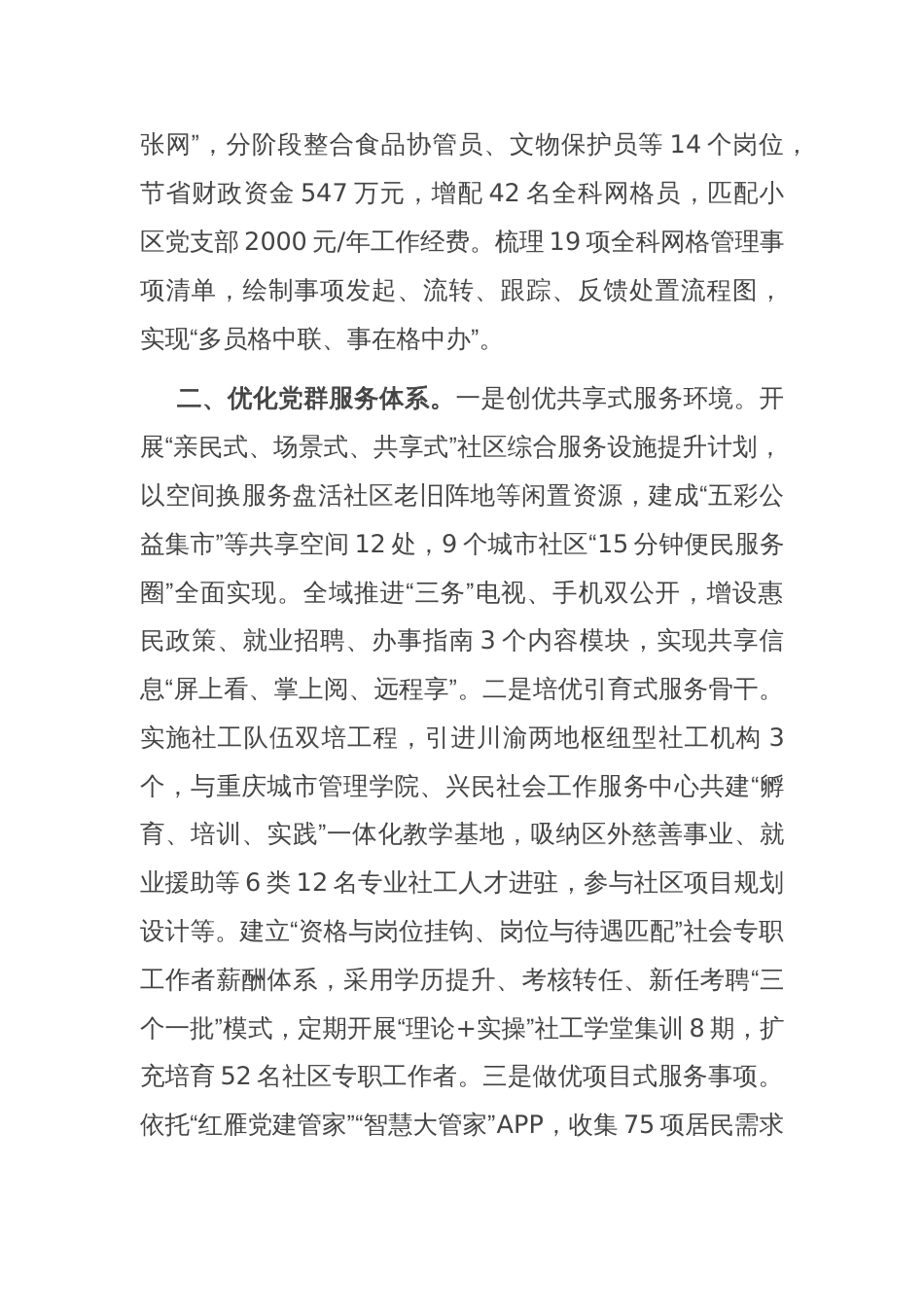 张网”，分阶段整合食品协管员、文物保护员等 14 个岗位，节省财政资金 547 万元，增配 42 名全科网格员，匹配小区党支部 2000 元/年工作经费。梳理 19 项全科网格管理事项清单，绘制事项发起、流转、跟踪、反馈处置流程图，实现“多员格中联、事在格中办”。

二、优化党群服务体系。一是创优共享式服务环境。开展“亲民式、场景式、共享式”社区综合服务设施提升计划，以空间换服务盘活社区老旧阵地等闲置资源，建成“五彩公益集市”等共享空间 12 处，9 个城市社区“15 分钟便民服务圈”全面实现。全域推进“三务”电视、手机双公开，增设惠民政策、就业招聘、办事指南 3 个内容模块，实现共享信息“屏上看、掌上阅、远程享”。二是培优引育式服务骨干。实施社工队伍双培工程，引进川渝两地枢纽型社工机构 3 个，与重庆城市管理学院、兴民社会工作服务中心共建“孵育、培训、实践”一体化教学基地，吸纳区外慈善事业、就业援助等 6 类 12 名专业社工人才进驻，参与社区项目规划设计等。建立“资格与岗位挂钩、岗位与待遇匹配”社会专职工作者薪酬体系，采用学历提升、考核转任、新任考聘“三个一批”模式，定期开展“理论+实操”社工学堂集训 8 期，扩充培育 52 名社区专职工作者。三是做优项目式服务事项。依托“红雁党建管家”“智慧大管家”APP，收集 75 项居民需求